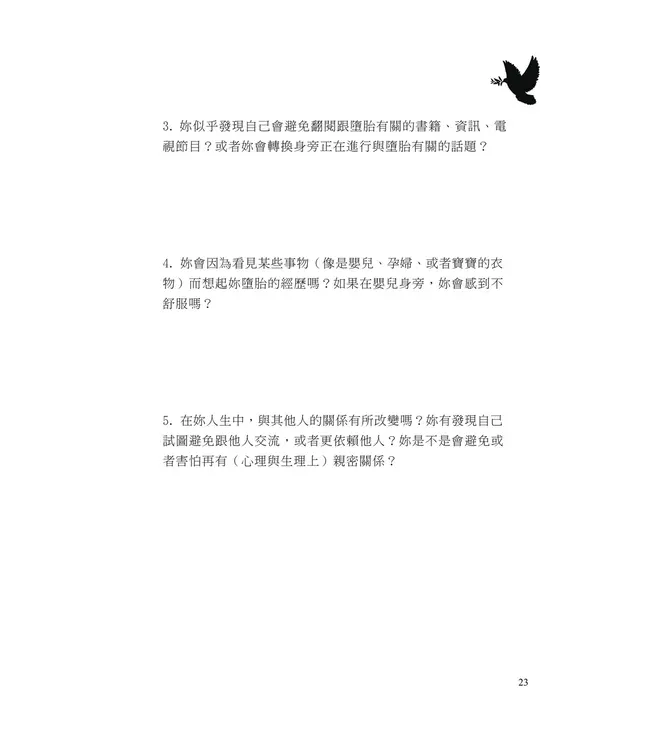 3. 妳似乎發現自己會避免翻閱跟墮胎有關的書籍、資訊、電視節目？或者妳會轉換身旁正在進行與墮胎有關的話題？

4. 妳會因為看見某些事物（像是嬰兒、孕婦、或者寶寶的衣物）而想起妳墮胎的經歷嗎？如果在嬰兒身旁，妳會感到不舒服嗎？

5. 在妳人生中，與其他人的關係有所改變嗎？妳有發現自己試圖避免跟他人交流，或者更依賴他人？妳是不是會避免或者害怕再有（心理與生理上）親密關係？

23